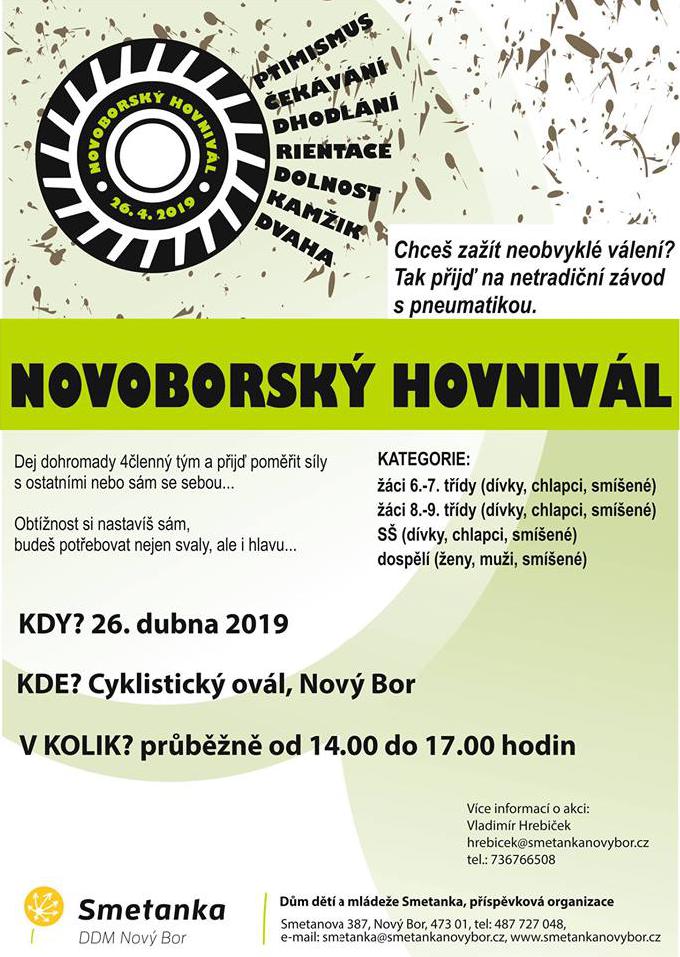 NOVOBORSKÝ HOVNIVÁL
26. 4. 2019

PTIMISMUS
ČEKÁVÁNÍ
DHODLÁNÍ
RIENTACE
DOLNOST
KAMŽIK
DVAHA

Chceš zažít neobvyklé válení? Tak přijď na netradiční závod s pneumatikou.

NOVOBORSKÝ HOVNIVÁL

Dej dohromady 4členný tým a přijď poměřit síly s ostatními nebo sám se sebou...

Obtížnost si nastavíš sám, budeš potřebovat nejen svaly, ale i hlavu...

KATEGORIE:
žáci 6.-7. třídy (dívky, chlapci, smíšené)
žáci 8.-9. třídy (dívky, chlapci, smíšené)
SŠ (dívky, chlapci, smíšené)
dospělí (ženy, muži, smíšené)

KDY? 26. dubna 2019

KDE? Cyklistický ovál, Nový Bor

V KOLIK? průběžně od 14.00 do 17.00 hodin

Více informací o akci:
Vladimír Hrebíček
hrebicek@smetankanovybor.cz
tel.: 736766508

Smetanka
DDM Nový Bor

Dům dětí a mládeže Smetanka, příspěvková organizace
Smetanova 387, Nový Bor, 473 01, tel: 487 727 048,
e-mail: smetanka@smetankanovybor.cz, www.smetankanovybor.cz